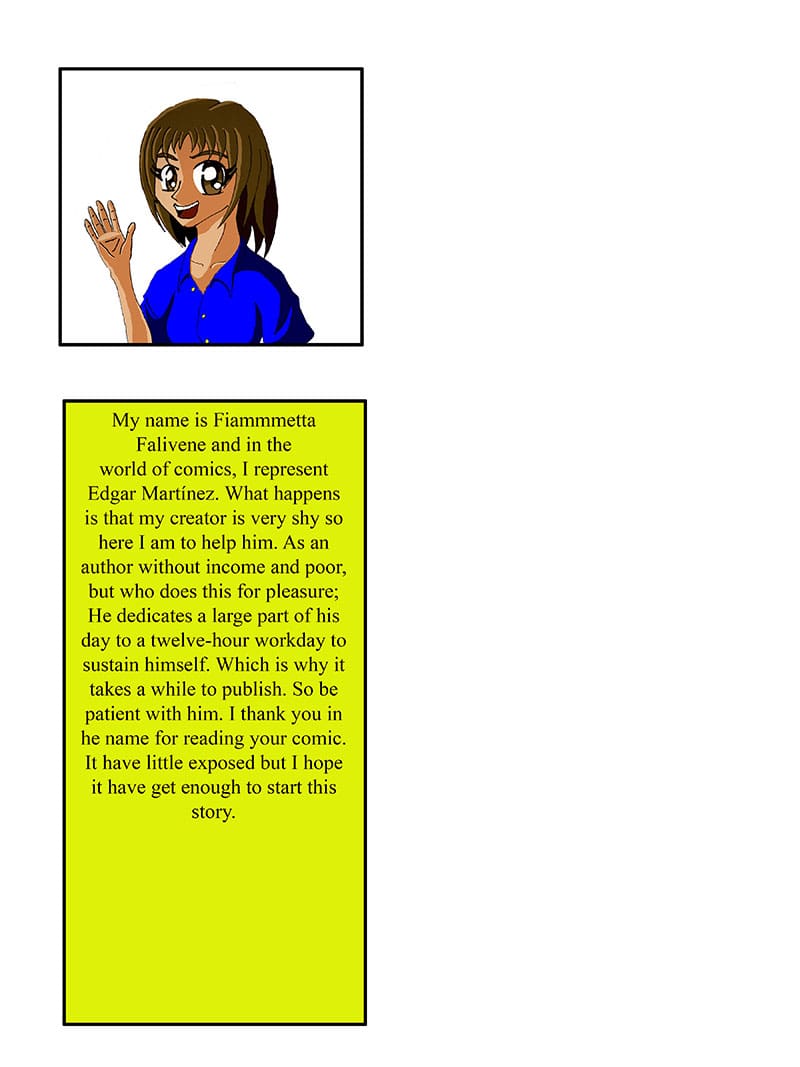 My name is Fiammmetta Falivene and in the world of comics, I represent Edgar Martínez. What happens is that my creator is very shy so here I am to help him. As an author without income and poor, but who does this for pleasure; He dedicates a large part of his day to a twelve-hour workday to sustain himself. Which is why it takes a while to publish. So be patient with him. I thank you in he name for reading your comic. It have little exposed but I hope it have get enough to start this story.